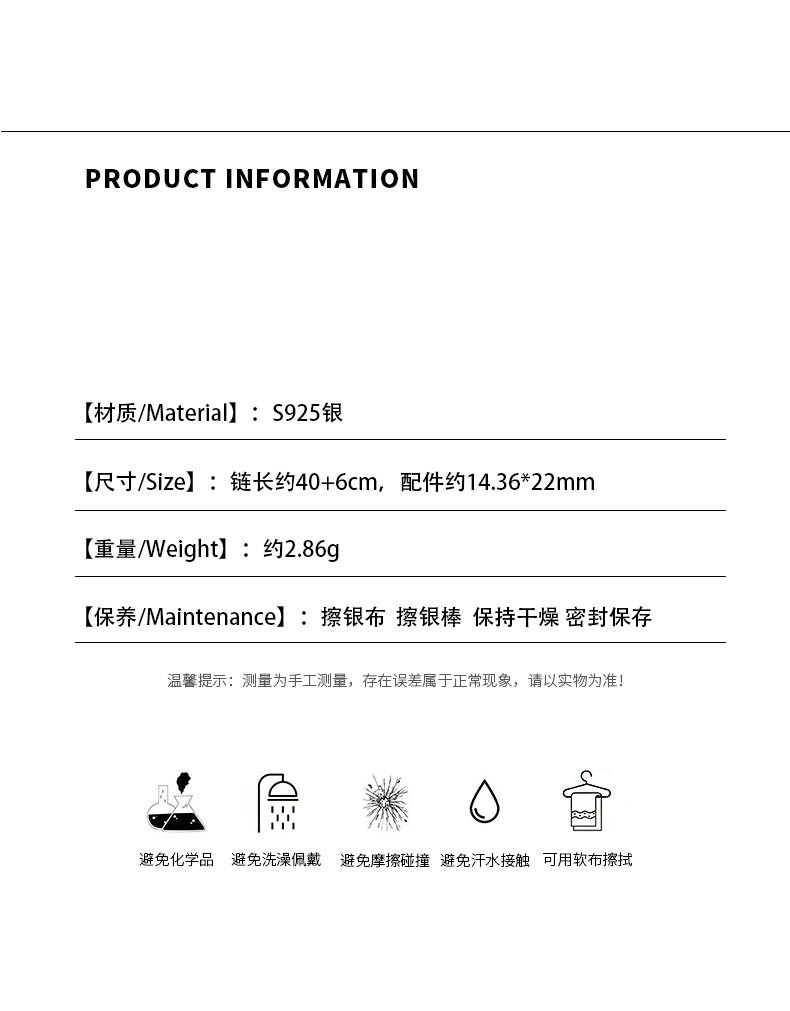 PRODUCT INFORMATION

【材质/Material】：S925银

【尺寸/Size】：链长约40+6cm，配件约14.36*22mm

【重量/Weight】：约2.86g

【保养/Maintenance】：擦银布 擦银棒 保持干燥 密封保存

温馨提示：测量为手工测量，存在误差属于正常现象，请以实物为准！

避免化学品 避免洗澡佩戴 避免摩擦碰撞 避免汗水接触 可用软布擦拭